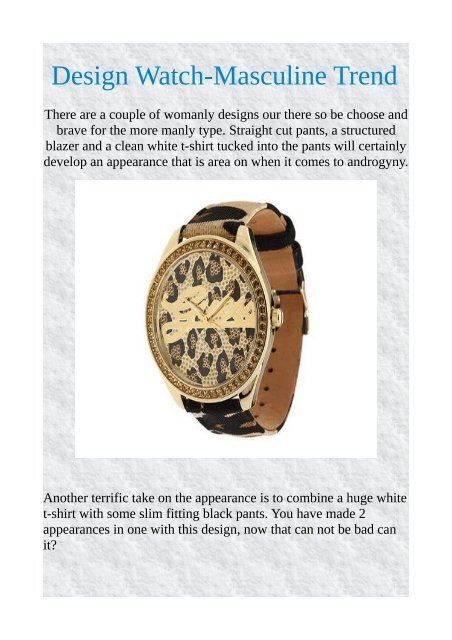 Design Watch-Masculine Trend

There are a couple of womanly designs our there so be choose and brave for the more manly type. Straight cut pants, a structured blazer and a clean white t-shirt tucked into the pants will certainly develop an appearance that is area on when it comes to androgyny.

Another terrific take on the appearance is to combine a huge white t-shirt with some slim fitting black pants. You have made 2 appearances in one with this design, now that can not be bad can it?